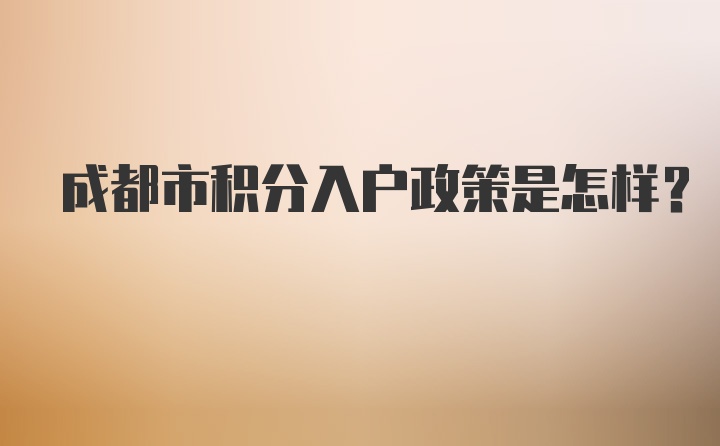 成都市积分入户政策是怎样？